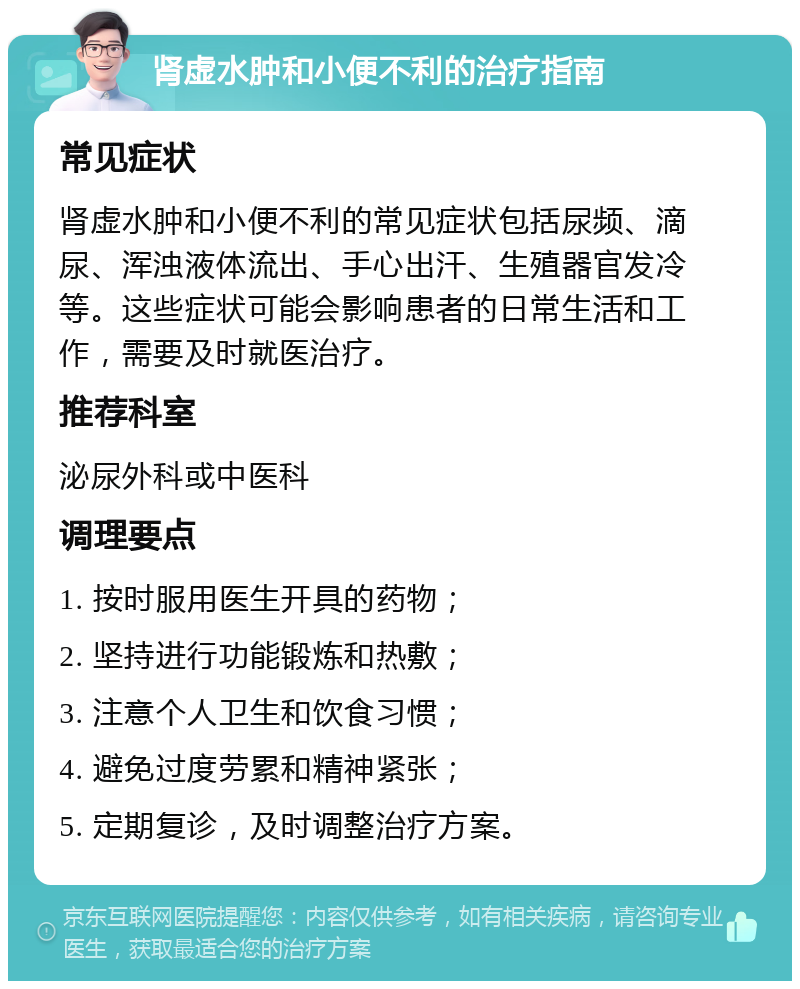 肾虚水肿和小便不利的治疗指南

常见症状

肾虚水肿和小便不利的常见症状包括尿频、滴尿、浑浊液体流出、手心出汗、生殖器官发冷等。这些症状可能会影响患者的日常生活和工作，需要及时就医治疗。

推荐科室

泌尿外科或中医科

调理要点

1. 按时服用医生开具的药物；

2. 坚持进行功能锻炼和热敷；

3. 注意个人卫生和饮食习惯；

4. 避免过度劳累和精神紧张；

5. 定期复诊，及时调整治疗方案。

京东互联网医院提醒您：内容仅供参考，如有相关疾病，请咨询专业医生，获取最适合您的治疗方案